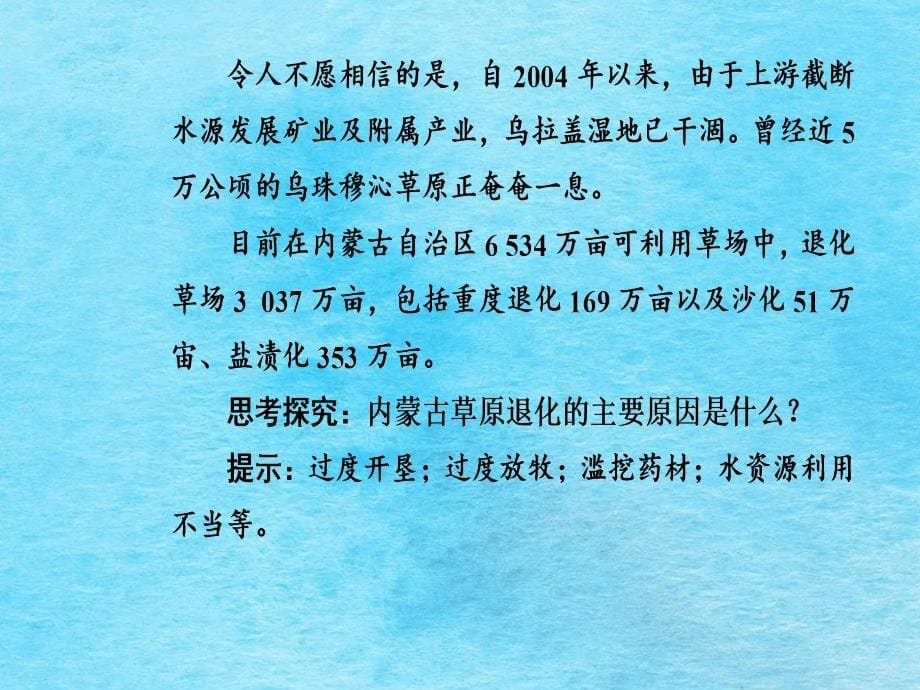 令人不愿相信的是，自 2004 年以来，由于上游截断水源发展矿业及附属产业，乌拉盖湿地已干涸。曾经近 5 万公顷的乌珠穆沁草原正奄奄一息。

目前在内蒙古自治区 6 534 万亩可利用草场中，退化草场 3 037 万亩，包括重度退化 169 万亩以及沙化 51 万亩、盐渍化 353 万亩。

思考探究：内蒙古草原退化的主要原因是什么？

提示：过度开垦；过度放牧；滥挖药材；水资源利用不当等。